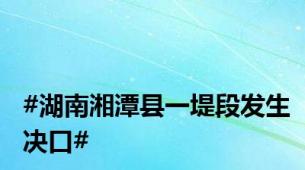 #湖南湘潭县一堤段发生决口#